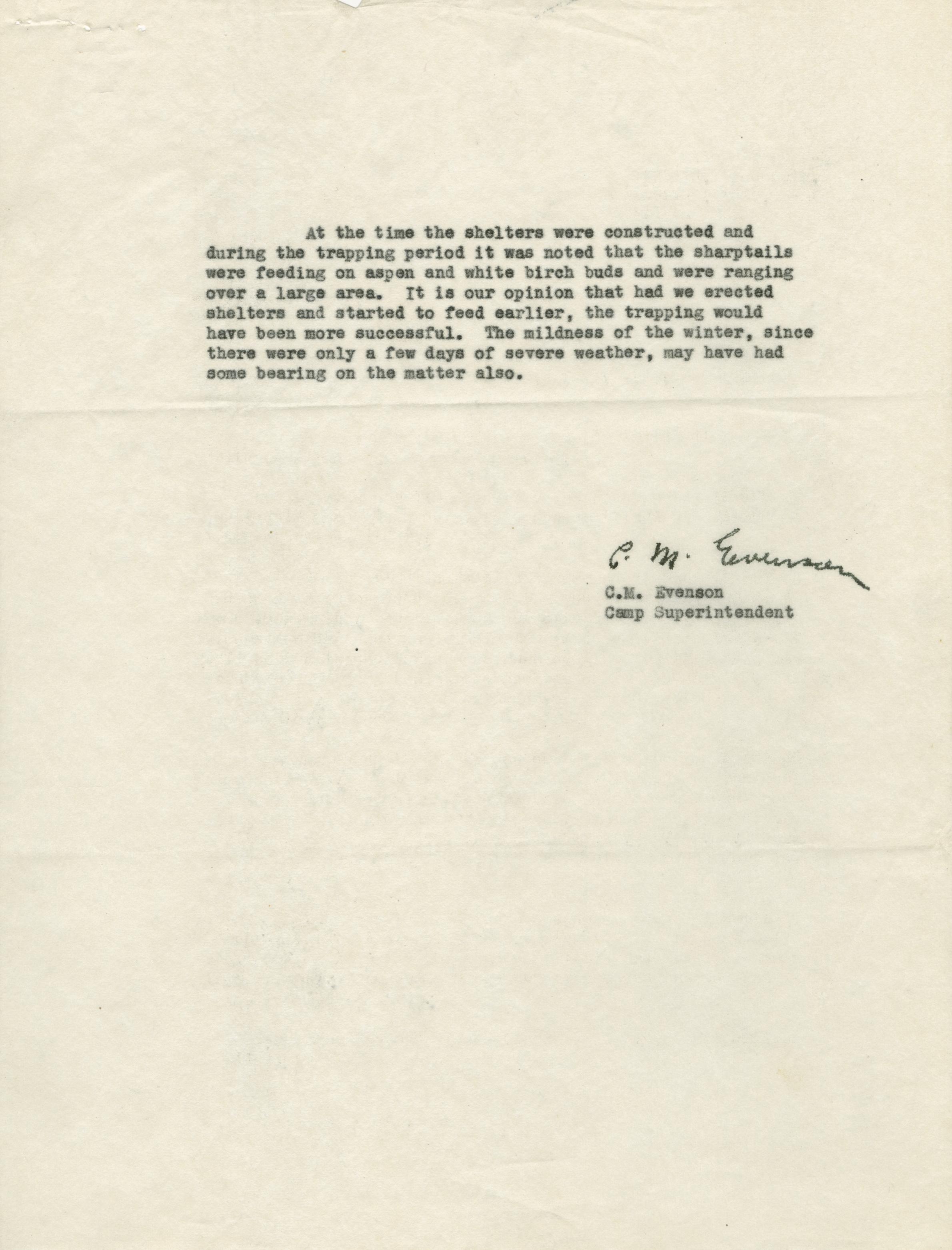 At the time the shelters were constructed and during the trapping period it was noted that the sharptails were feeding on aspen and white birch buds and were ranging over a large area. It is our opinion that had we erected shelters and started to feed earlier, the trapping would have been more successful. The mildness of the winter, since there were only a few days of severe weather, may have had some bearing on the matter also.

C. M. Evenson
C.M. Evenson
Camp Superintendent